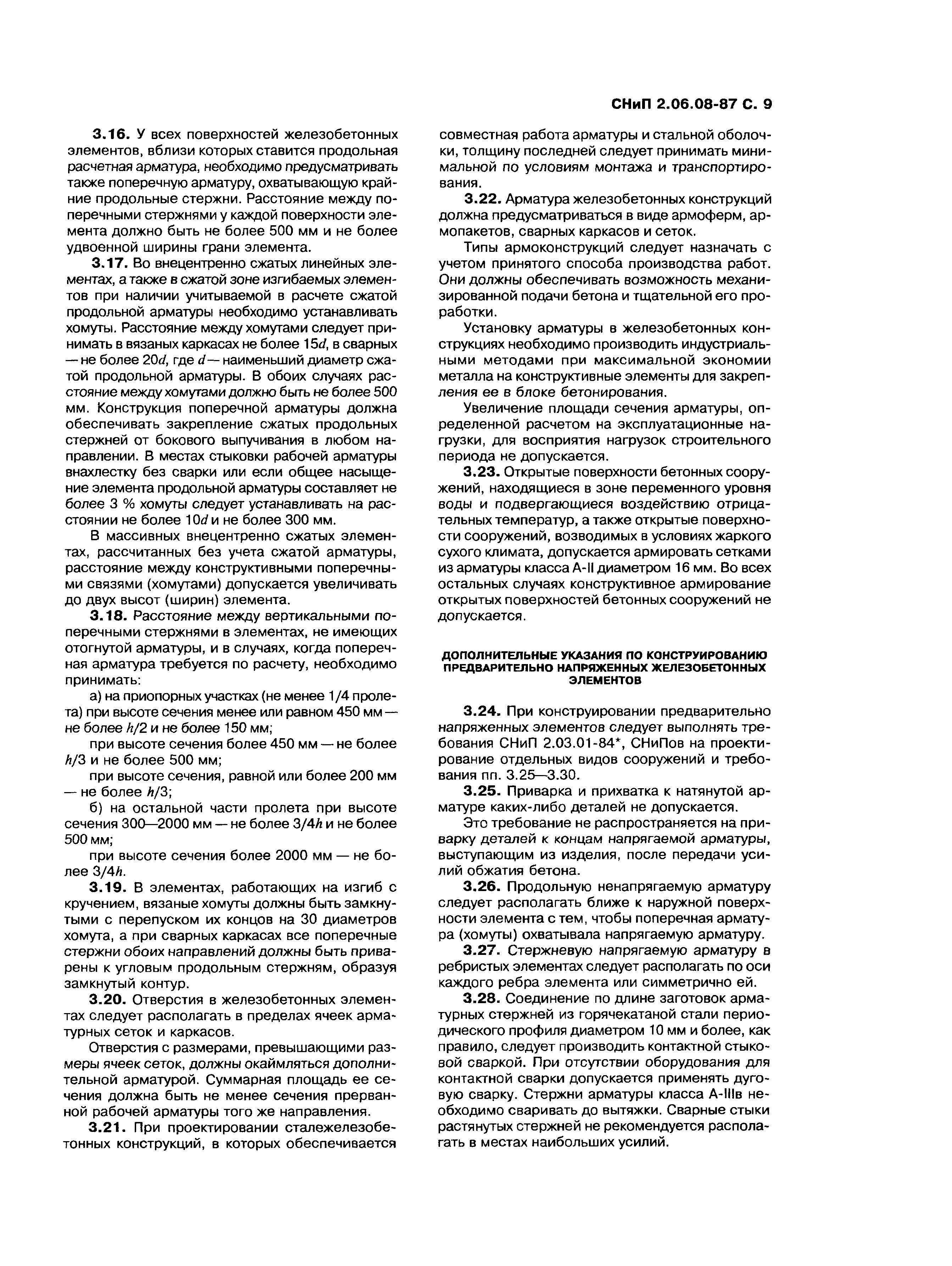 СНиП 2.06.08-87 С. 9

3.16. У всех поверхностей железобетонных элементов, вблизи которых ставится продольная расчетная арматура, необходимо предусматривать также поперечную арматуру, охватывающую крайние продольные стержни. Расстояние между поперечными стержнями у каждой поверхности элемента должно быть не более 500 мм и не более удвоенной ширины грани элемента.

3.17. Во внецентренно сжатых линейных элементах, а также в сжатой зоне изгибаемых элементов при наличии учитываемой в расчете сжатой продольной арматуры необходимо устанавливать хомуты. Расстояние между хомутами следует принимать в вязаных каркасах не более $15d$, в сварных — не более $20d$, где $d$ — наименьший диаметр сжатой продольной арматуры. В обоих случаях расстояние между хомутами должно быть не более 500 мм. Конструкция поперечной арматуры должна обеспечивать закрепление сжатых продольных стержней от бокового выпучивания в любом направлении. В местах стыковки рабочей арматуры внахлестку без сварки или если общее насыщение элемента продольной арматуры составляет не более 3 % хомуты следует устанавливать на расстоянии не более $10d$ и не более 300 мм.

В массивных внецентренно сжатых элементах, рассчитанных без учета сжатой арматуры, расстояние между конструктивными поперечными связями (хомутами) допускается увеличивать до двух высот (ширин) элемента.

3.18. Расстояние между вертикальными поперечными стержнями в элементах, не имеющих отогнутой арматуры, и в случаях, когда поперечная арматура требуется по расчету, необходимо принимать:

а) на приопорных участках (не менее 1/4 пролета) при высоте сечения менее или равном 450 мм — не более $h/2$ и не более 150 мм;

при высоте сечения более 450 мм — не более $h/3$ и не более 500 мм;

при высоте сечения, равной или более 200 мм — не более $h/3$;

б) на остальной части пролета при высоте сечения 300—2000 мм — не более $3/4h$ и не более 500 мм;

при высоте сечения более 2000 мм — не более $3/4h$.

3.19. В элементах, работающих на изгиб с кручением, вязаные хомуты должны быть замкнутыми с перепуском их концов на 30 диаметров хомута, а при сварных каркасах все поперечные стержни обоих направлений должны быть приварены к угловым продольным стержням, образуя замкнутый контур.

3.20. Отверстия в железобетонных элементах следует располагать в пределах ячеек арматурных сеток и каркасов.

Отверстия с размерами, превышающими размеры ячеек сеток, должны окаймляться дополнительной арматурой. Суммарная площадь ее сечения должна быть не менее сечения прерванной рабочей арматуры того же направления.

3.21. При проектировании сталежелезобетонных конструкций, в которых обеспечивается совместная работа арматуры и стальной оболочки, толщину последней следует принимать минимальной по условиям монтажа и транспортирования.

3.22. Арматура железобетонных конструкций должна предусматриваться в виде армоферм, армопакетов, сварных каркасов и сеток.

Типы армоконструкций следует назначать с учетом принятого способа производства работ. Они должны обеспечивать возможность механизированной подачи бетона и тщательной его проработки.

Установку арматуры в железобетонных конструкциях необходимо производить индустриальными методами при максимальной экономии металла на конструктивные элементы для закрепления ее в блоке бетонирования.

Увеличение площади сечения арматуры, определенной расчетом на эксплуатационные нагрузки, для восприятия нагрузок строительного периода не допускается.

3.23. Открытые поверхности бетонных сооружений, находящиеся в зоне переменного уровня воды и подвергающиеся воздействию отрицательных температур, а также открытые поверхности сооружений, возводимых в условиях жаркого сухого климата, допускается армировать сетками из арматуры класса А-II диаметром 16 мм. Во всех остальных случаях конструктивное армирование открытых поверхностей бетонных сооружений не допускается.

ДОПОЛНИТЕЛЬНЫЕ УКАЗАНИЯ ПО КОНСТРУИРОВАНИЮ ПРЕДВАРИТЕЛЬНО НАПРЯЖЕННЫХ ЖЕЛЕЗОБЕТОННЫХ ЭЛЕМЕНТОВ

3.24. При конструировании предварительно напряженных элементов следует выполнять требования СНиП 2.03.01-84*, СНиПов на проектирование отдельных видов сооружений и требования пп. 3.25—3.30.

3.25. Приварка и прихватка к натянутой арматуре каких-либо деталей не допускается.

Это требование не распространяется на приварку деталей к концам напрягаемой арматуры, выступающим из изделия, после передачи усилий обжатия бетона.

3.26. Продольную ненапрягаемую арматуру следует располагать ближе к наружной поверхности элемента с тем, чтобы поперечная арматура (хомуты) охватывала напрягаемую арматуру.

3.27. Стержневую напрягаемую арматуру в ребристых элементах следует располагать по оси каждого ребра элемента или симметрично ей.

3.28. Соединение по длине заготовок арматурных стержней из горячекатаной стали периодического профиля диаметром 10 мм и более, как правило, следует производить контактной стыковой сваркой. При отсутствии оборудования для контактной сварки допускается применять дуговую сварку. Стержни арматуры класса А-IIIв необходимо сваривать до вытяжки. Сварные стыки растянутых стержней не рекомендуется располагать в местах наибольших усилий.